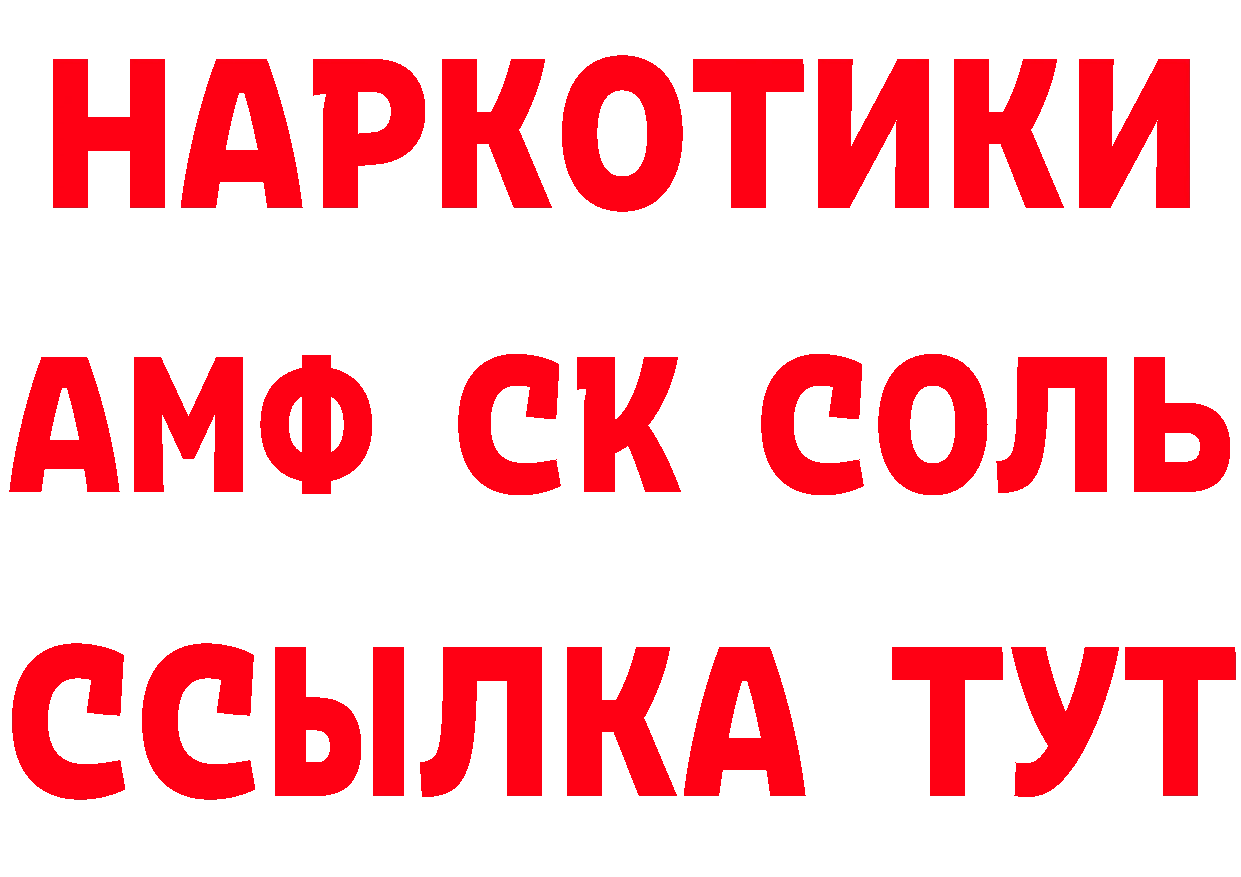 НАРКОТИКИ
АМФ СК СОЛЬ
ССЫЛКА ТУТ